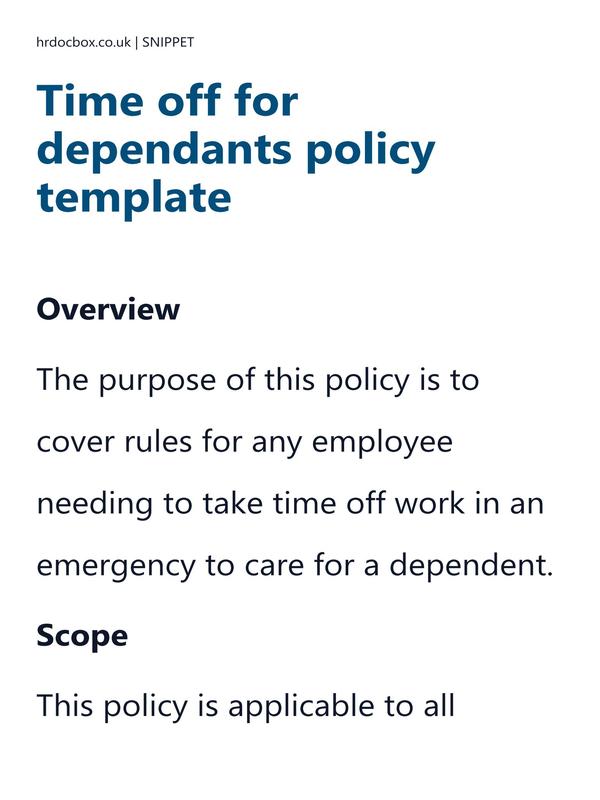 hrdocbox.co.uk | SNIPPET

Time off for dependants policy template

Overview

The purpose of this policy is to cover rules for any employee needing to take time off work in an emergency to care for a dependent.

Scope

This policy is applicable to all